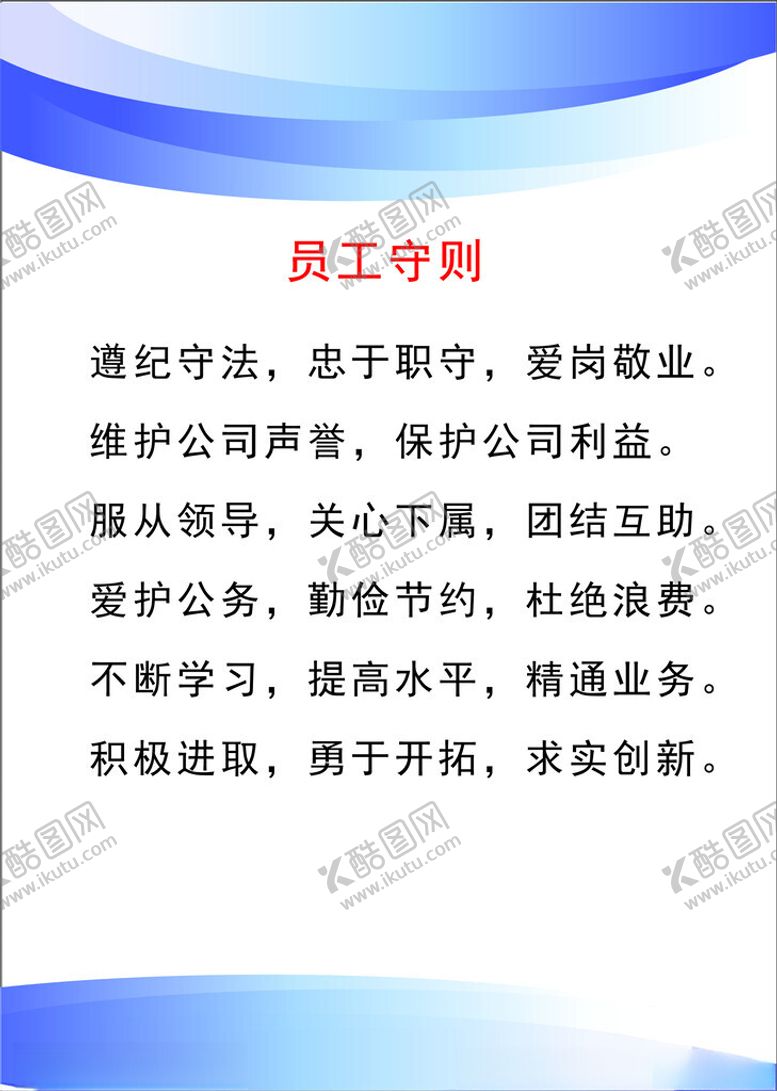 员工守则

遵纪守法，忠于职守，爱岗敬业。

维护公司声誉，保护公司利益。

服从领导，关心下属，团结互助。

爱护公务，勤俭节约，杜绝浪费。

不断学习，提高水平，精通业务。

积极进取，勇于开拓，求实创新。

酷图网 www.ikutu.com